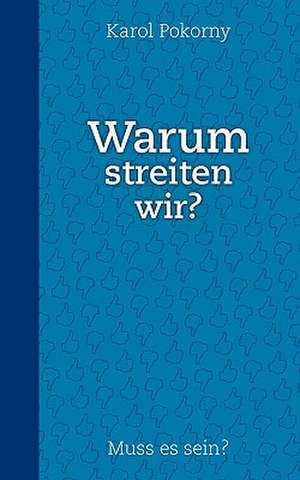 Karol Pokorny

Warum streiten wir?

Muss es sein?